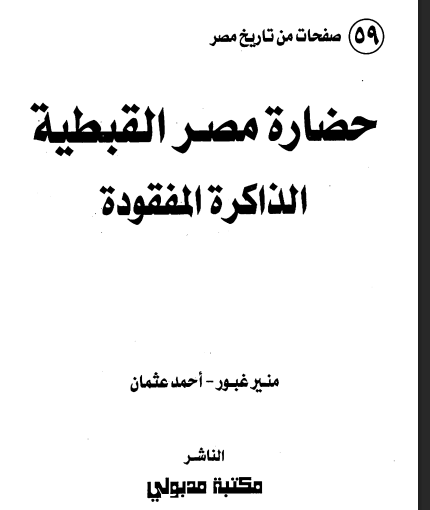 ٥٩ صفحات من تاريخ مصر

حضارة مصر القبطية
الذاكرة المفقودة

منير غبور - أحمد عثمان

الناشر
مكتبة مدبولي